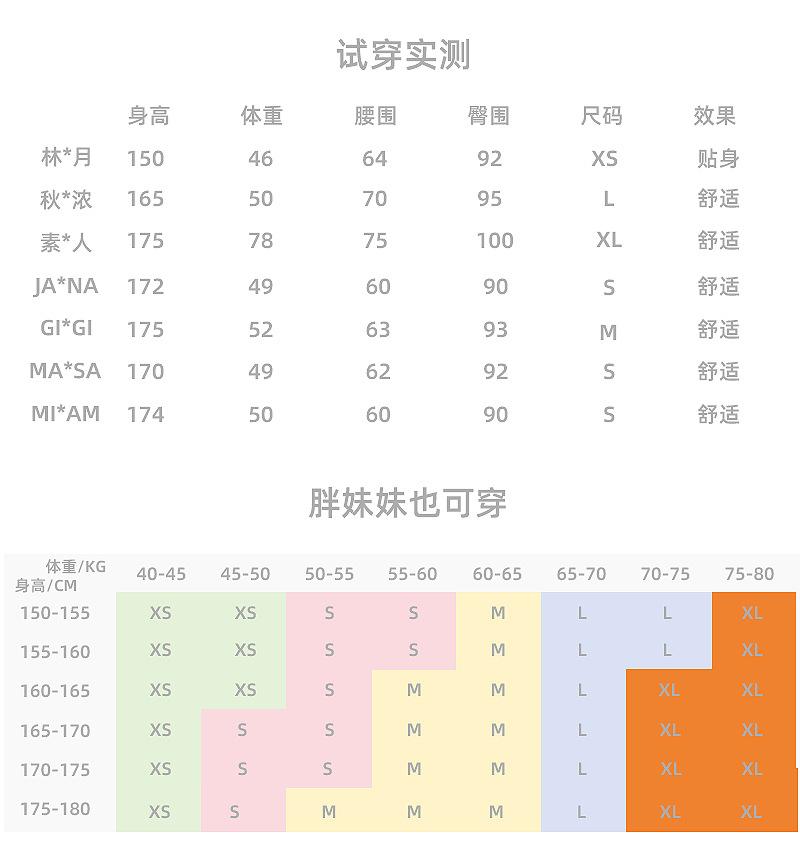 试穿实测

|  | 身高 | 体重 | 腰围 | 臀围 | 尺码 | 效果 |
|---|---|---|---|---|---|---|
| 林*月 | 150 | 46 | 64 | 92 | XS | 贴身 |
| 秋*浓 | 165 | 50 | 70 | 95 | L | 舒适 |
| 素*人 | 175 | 78 | 75 | 100 | XL | 舒适 |
| JA*NA | 172 | 49 | 60 | 90 | S | 舒适 |
| GI*GI | 175 | 52 | 63 | 93 | M | 舒适 |
| MA*SA | 170 | 49 | 62 | 92 | S | 舒适 |
| MI*AM | 174 | 50 | 60 | 90 | S | 舒适 |

胖妹妹也可穿

| 体重/KG 身高/CM | 40-45 | 45-50 | 50-55 | 55-60 | 60-65 | 65-70 | 70-75 | 75-80 |
|---|---|---|---|---|---|---|---|---|
| 150-155 | XS | XS | S | S | M | L | L | XL |
| 155-160 | XS | XS | S | S | M | L | L | XL |
| 160-165 | XS | XS | S | M | M | L | XL | XL |
| 165-170 | XS | S | S | M | M | L | XL | XL |
| 170-175 | XS | S | S | M | M | L | XL | XL |
| 175-180 | XS | S | M | M | M | L | XL | XL |